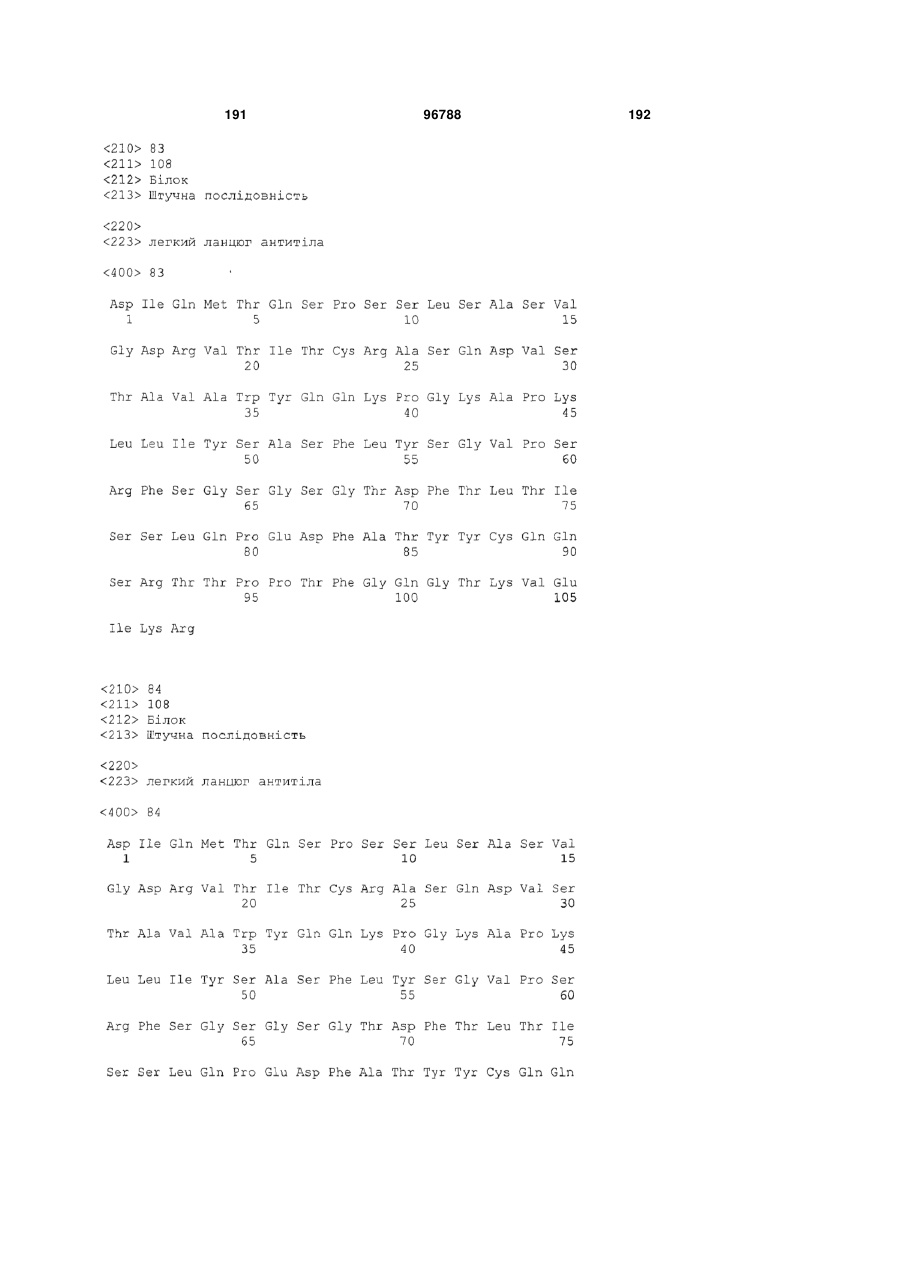 191 96788 192

<210> 83
<211> 108
<212> Білок
<213> Штучна послідовність

<220>
<223> легкий ланцюг антитіла

<400> 83

Asp Ile Gln Met Thr Gln Ser Pro Ser Ser Leu Ser Ala Ser Val
1 5 10 15

Gly Asp Arg Val Thr Ile Thr Cys Arg Ala Ser Gln Asp Val Ser
20 25 30

Thr Ala Val Ala Trp Tyr Gln Gln Lys Pro Gly Lys Ala Pro Lys
35 40 45

Leu Leu Ile Tyr Ser Ala Ser Phe Leu Tyr Ser Gly Val Pro Ser
50 55 60

Arg Phe Ser Gly Ser Gly Ser Gly Thr Asp Phe Thr Leu Thr Ile
65 70 75

Ser Ser Leu Gln Pro Glu Asp Phe Ala Thr Tyr Tyr Cys Gln Gln
80 85 90

Ser Arg Thr Thr Pro Pro Thr Phe Gly Gln Gly Thr Lys Val Glu
95 100 105

Ile Lys Arg

<210> 84
<211> 108
<212> Білок
<213> Штучна послідовність

<220>
<223> легкий ланцюг антитіла

<400> 84

Asp Ile Gln Met Thr Gln Ser Pro Ser Ser Leu Ser Ala Ser Val
1 5 10 15

Gly Asp Arg Val Thr Ile Thr Cys Arg Ala Ser Gln Asp Val Ser
20 25 30

Thr Ala Val Ala Trp Tyr Gln Gln Lys Pro Gly Lys Ala Pro Lys
35 40 45

Leu Leu Ile Tyr Ser Ala Ser Phe Leu Tyr Ser Gly Val Pro Ser
50 55 60

Arg Phe Ser Gly Ser Gly Ser Gly Thr Asp Phe Thr Leu Thr Ile
65 70 75

Ser Ser Leu Gln Pro Glu Asp Phe Ala Thr Tyr Tyr Cys Gln Gln